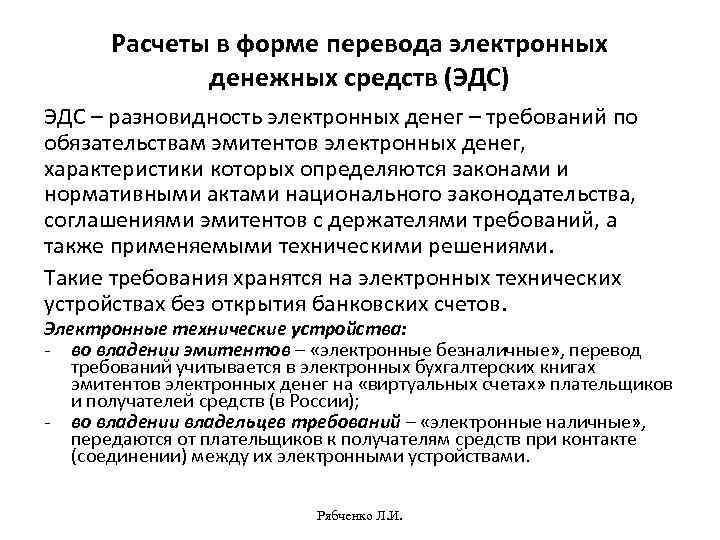 Расчеты в форме перевода электронных денежных средств (ЭДС)

ЭДС – разновидность электронных денег – требований по обязательствам эмитентов электронных денег, характеристики которых определяются законами и нормативными актами национального законодательства, соглашениями эмитентов с держателями требований, а также применяемыми техническими решениями.

Такие требования хранятся на электронных технических устройствах без открытия банковских счетов.

Электронные технические устройства:
- во владении эмитентов – «электронные безналичные», перевод требований учитывается в электронных бухгалтерских книгах эмитентов электронных денег на «виртуальных счетах» плательщиков и получателей средств (в России);
- во владении владельцев требований – «электронные наличные», передаются от плательщиков к получателям средств при контакте (соединении) между их электронными устройствами.

Рябченко Л.И.